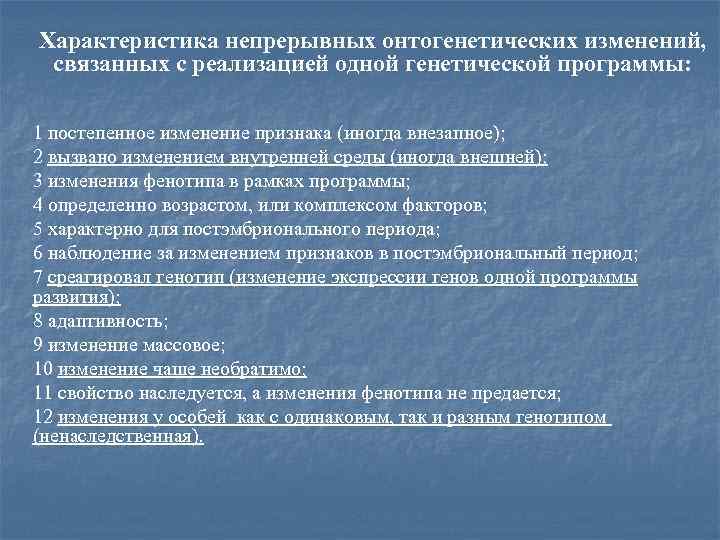 Характеристика непрерывных онтогенетических изменений, связанных с реализацией одной генетической программы:

1 постепенное изменение признака (иногда внезапное);
2 вызвано изменением внутренней среды (иногда внешней);
3 изменения фенотипа в рамках программы;
4 определенно возрастом, или комплексом факторов;
5 характерно для постэмбрионального периода;
6 наблюдение за изменением признаков в постэмбриональный период;
7 среагировал генотип (изменение экспрессии генов одной программы развития);
8 адаптивность;
9 изменение массовое;
10 изменение чаще необратимо;
11 свойство наследуется, а изменения фенотипа не предается;
12 изменения у особей как с одинаковым, так и разным генотипом (ненаследственная).